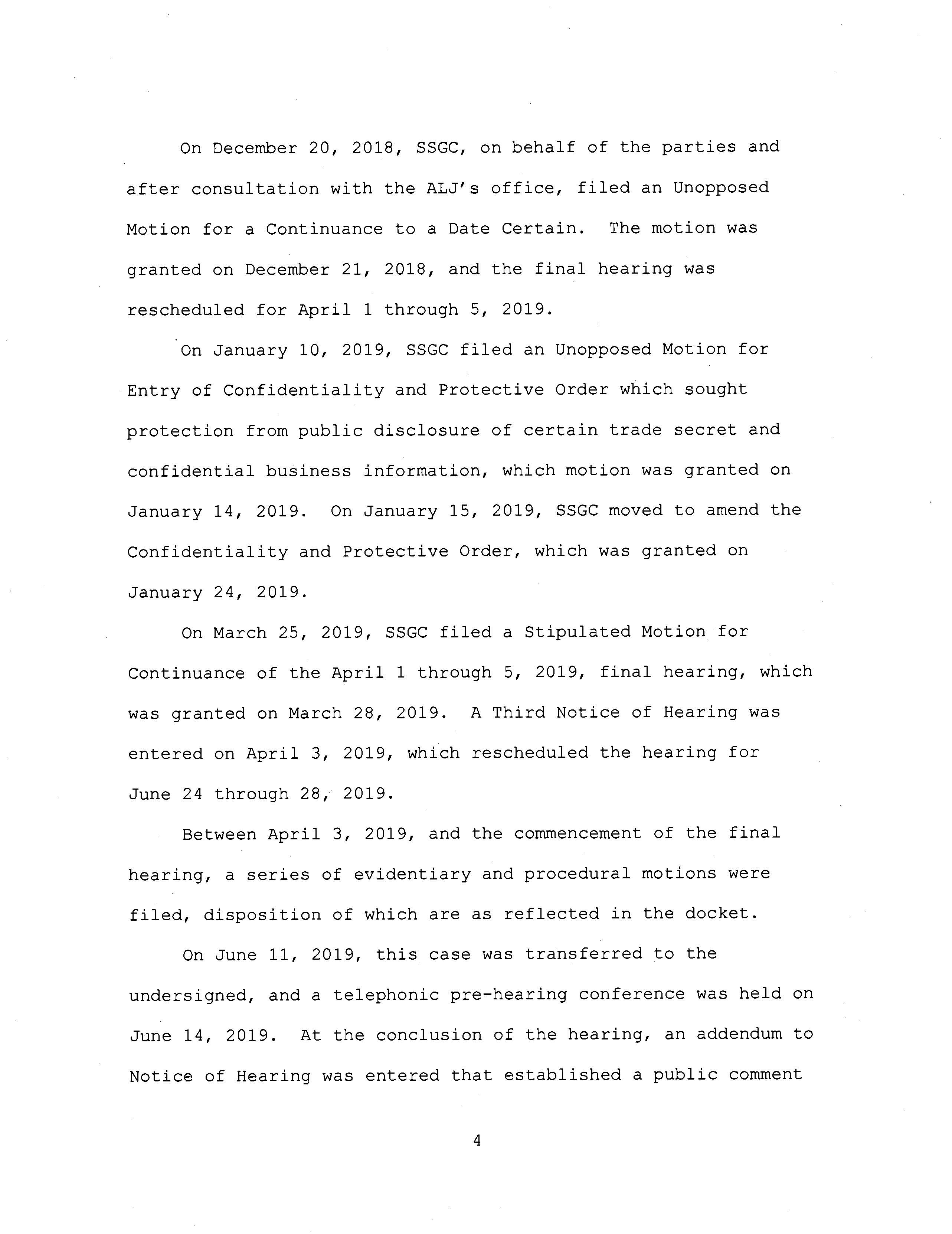 On December 20, 2018, SSGC, on behalf of the parties and after consultation with the ALJ's office, filed an Unopposed Motion for a Continuance to a Date Certain. The motion was granted on December 21, 2018, and the final hearing was rescheduled for April 1 through 5, 2019.

On January 10, 2019, SSGC filed an Unopposed Motion for Entry of Confidentiality and Protective Order which sought protection from public disclosure of certain trade secret and confidential business information, which motion was granted on January 14, 2019. On January 15, 2019, SSGC moved to amend the Confidentiality and Protective Order, which was granted on January 24, 2019.

On March 25, 2019, SSGC filed a Stipulated Motion for Continuance of the April 1 through 5, 2019, final hearing, which was granted on March 28, 2019. A Third Notice of Hearing was entered on April 3, 2019, which rescheduled the hearing for June 24 through 28, 2019.

Between April 3, 2019, and the commencement of the final hearing, a series of evidentiary and procedural motions were filed, disposition of which are as reflected in the docket.

On June 11, 2019, this case was transferred to the undersigned, and a telephonic pre-hearing conference was held on June 14, 2019. At the conclusion of the hearing, an addendum to Notice of Hearing was entered that established a public comment

4